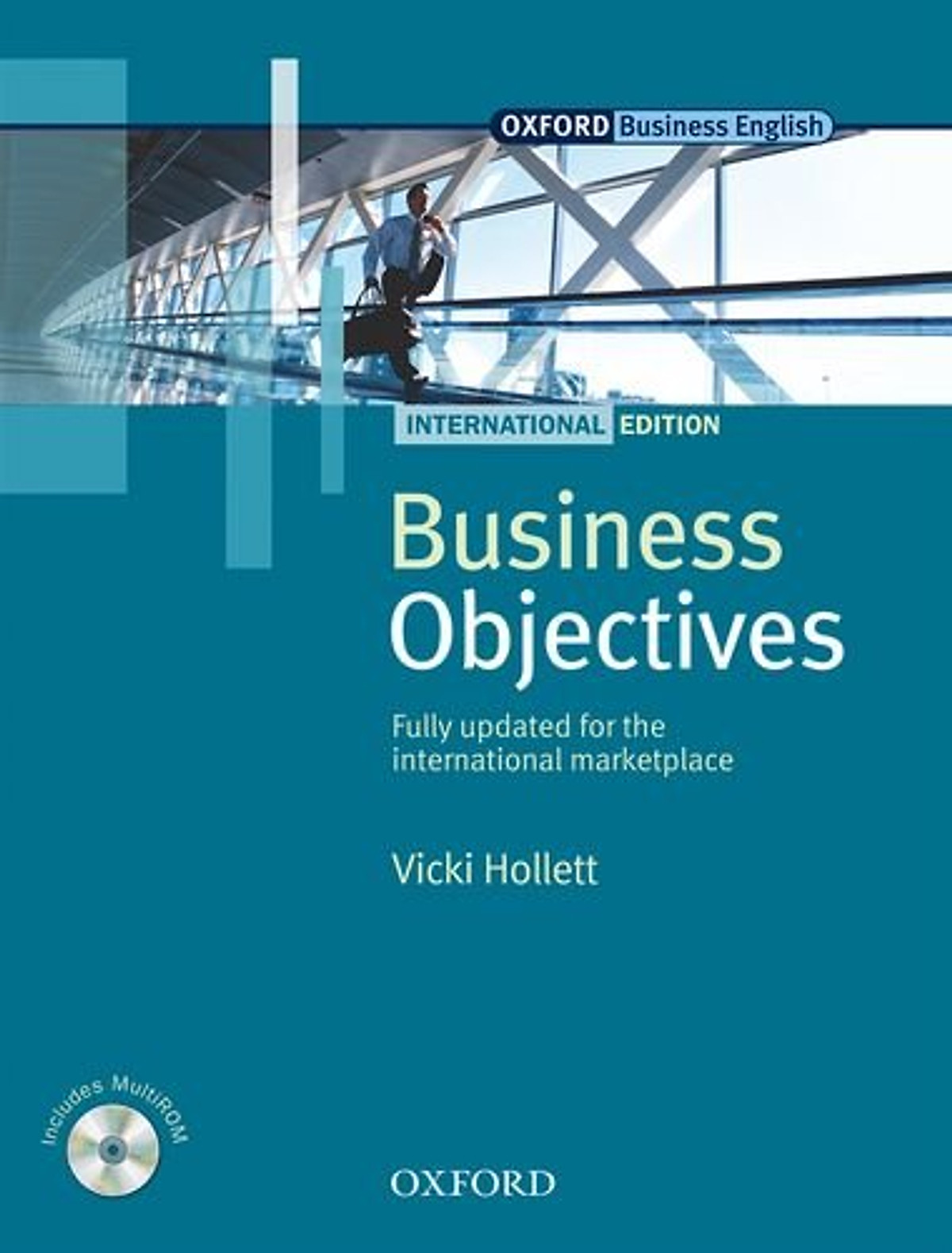 OXFORD Business English

INTERNATIONAL EDITION

Business Objectives

Fully updated for the international marketplace

Vicki Hollett

Includes MultiROM

OXFORD